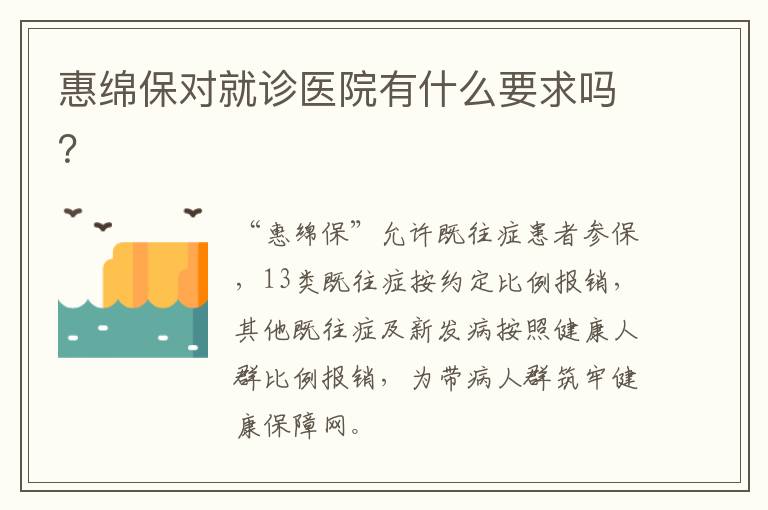 惠绵保对就诊医院有什么要求吗?

“惠绵保”允许既往症患者参保，13类既往症按约定比例报销，其他既往症及新发病按照健康人群比例报销，为带病人群筑牢健康保障网。